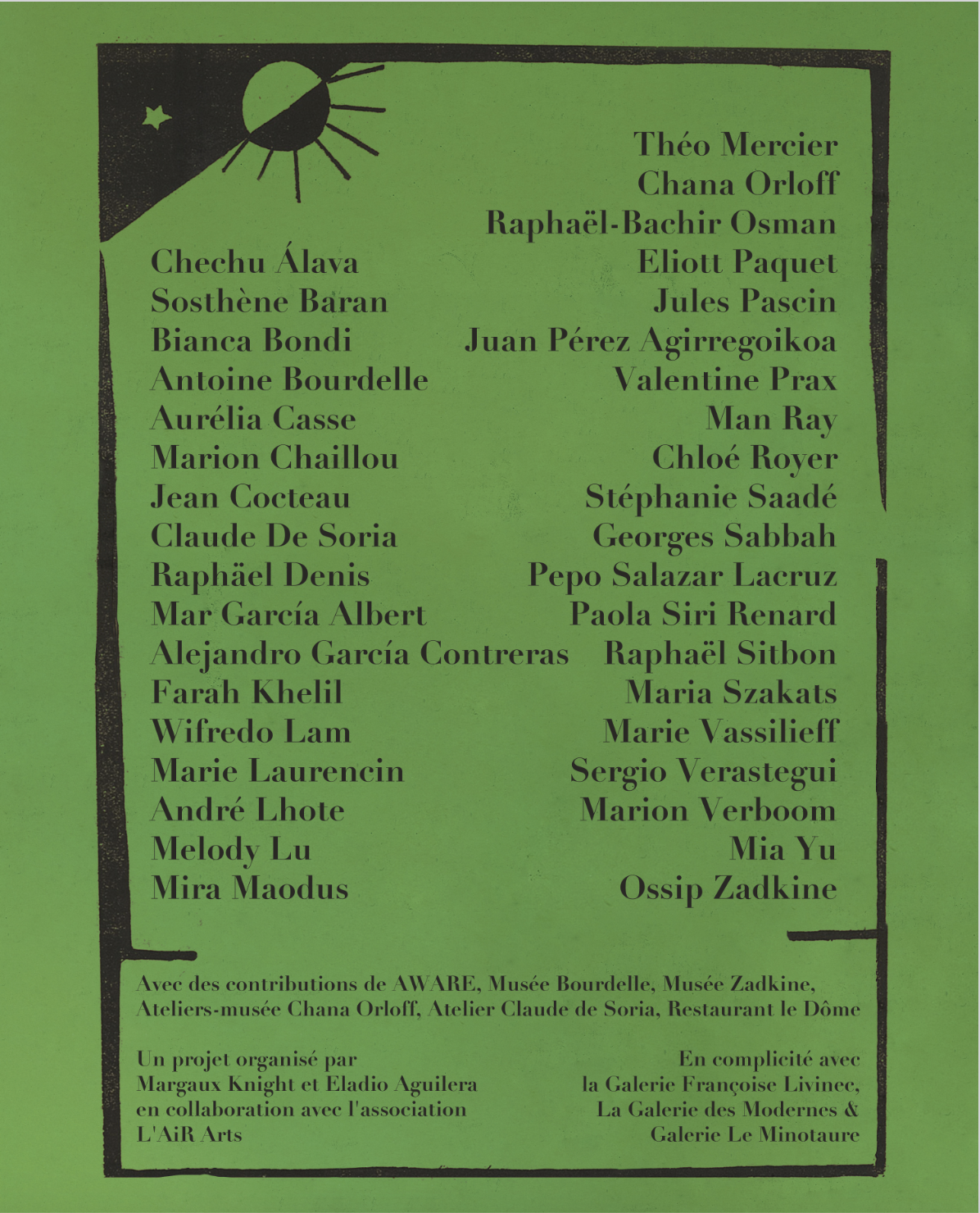 Chechu Álava
Sosthène Baran
Bianca Bondi
Antoine Bourdelle
Aurélia Casse
Marion Chaillou
Jean Cocteau
Claude De Soria
Raphäel Denis
Mar García Albert
Alejandro García Contreras
Farah Khelil
Wifredo Lam
Marie Laurencin
André Lhote
Melody Lu
Mira Maodus

Théo Mercier
Chana Orloff
Raphaël-Bachir Osman
Eliott Paquet
Jules Pascin
Juan Pérez Agirregoikoa
Valentine Prax
Man Ray
Chloé Royer
Stéphanie Saadé
Georges Sabbah
Pepo Salazar Lacruz
Paola Siri Renard
Raphaël Sitbon
Maria Szakats
Marie Vassilieff
Sergio Verastegui
Marion Verboom
Mia Yu
Ossip Zadkine

Avec des contributions de AWARE, Musée Bourdelle, Musée Zadkine, Ateliers-musée Chana Orloff, Atelier Claude de Soria, Restaurant le Dôme

Un projet organisé par Margaux Knight et Eladio Aguilera en collaboration avec l'association L'AiR Arts

En complicité avec la Galerie Françoise Livinec, La Galerie des Modernes & Galerie Le Minotaure